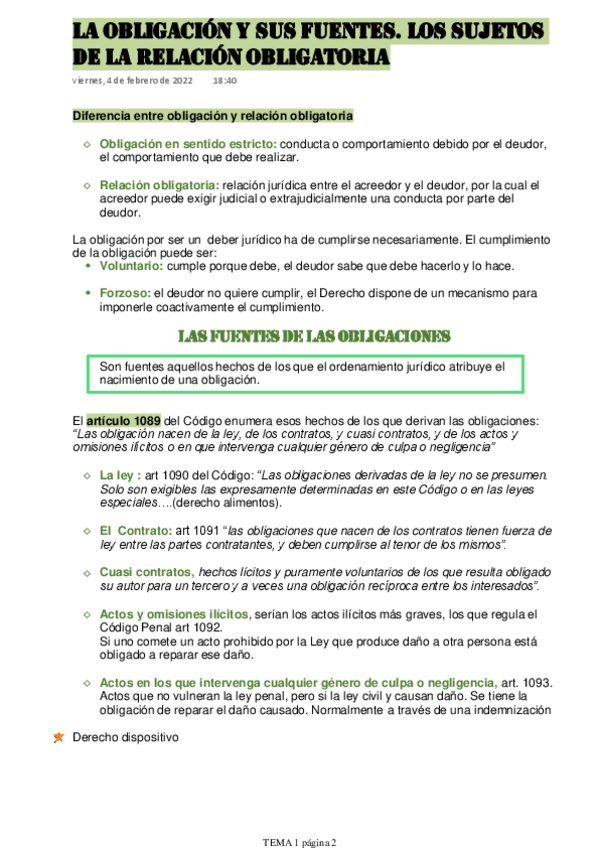 LA OBLIGACIÓN Y SUS FUENTES. LOS SUJETOS DE LA RELACIÓN OBLIGATORIA

viernes, 4 de febrero de 2022 18:40

Diferencia entre obligación y relación obligatoria

Obligación en sentido estricto: conducta o comportamiento debido por el deudor, el comportamiento que debe realizar.

Relación obligatoria: relación jurídica entre el acreedor y el deudor, por la cual el acreedor puede exigir judicial o extrajudicialmente una conducta por parte del deudor.

La obligación por ser un deber jurídico ha de cumplirse necesariamente. El cumplimiento de la obligación puede ser:

Voluntario: cumple porque debe, el deudor sabe que debe hacerlo y lo hace.

Forzoso: el deudor no quiere cumplir, el Derecho dispone de un mecanismo para imponerle coactivamente el cumplimiento.

LAS FUENTES DE LAS OBLIGACIONES

Son fuentes aquellos hechos de los que el ordenamiento jurídico atribuye el nacimiento de una obligación.

El artículo 1089 del Código enumera esos hechos de los que derivan las obligaciones: "Las obligación nacen de la ley, de los contratos, y cuasi contratos, y de los actos y omisiones ilícitos o en que intervenga cualquier género de culpa o negligencia"

La ley : art 1090 del Código: "Las obligaciones derivadas de la ley no se presumen. Solo son exigibles las expresamente determinadas en este Código o en las leyes especiales….(derecho alimentos).

El Contrato: art 1091 "las obligaciones que nacen de los contratos tienen fuerza de ley entre las partes contratantes, y deben cumplirse al tenor de los mismos".

Cuasi contratos, hechos lícitos y puramente voluntarios de los que resulta obligado su autor para un tercero y a veces una obligación recíproca entre los interesados".

Actos y omisiones ilícitos, serían los actos ilícitos más graves, los que regula el Código Penal art 1092.
Si uno comete un acto prohibido por la Ley que produce daño a otra persona está obligado a reparar ese daño.

Actos en los que intervenga cualquier género de culpa o negligencia, art. 1093. Actos que no vulneran la ley penal, pero si la ley civil y causan daño. Se tiene la obligación de reparar el daño causado. Normalmente a través de una indemnización

Derecho dispositivo

TEMA 1 página 2